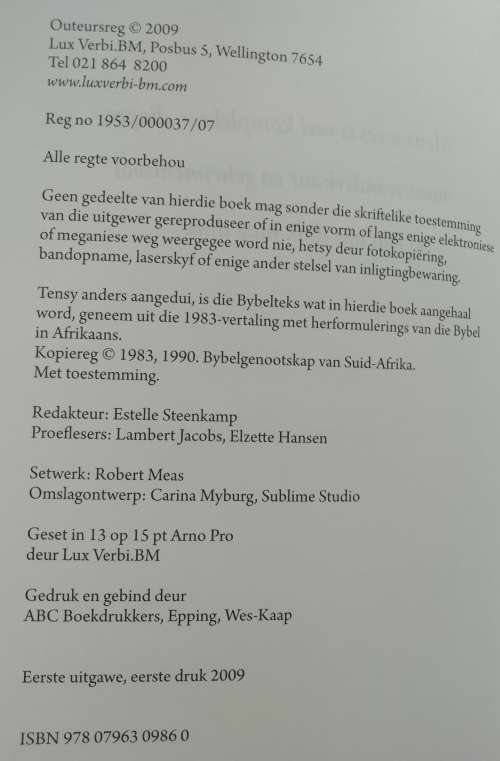 Outeursreg © 2009
Lux Verbi.BM, Posbus 5, Wellington 7654
Tel 021 864 8200
www.luxverbi-bm.com

Reg no 1953/000037/07

Alle regte voorbehou

Geen gedeelte van hierdie boek mag sonder die skriftelike toestemming van die uitgewer gereproduseer of in enige vorm of langs enige elektroniese of meganiese weg weergegee word nie, hetsy deur fotokopiëring, bandopname, laserskyf of enige ander stelsel van inligtingbewaring.

Tensy anders aangedui, is die Bybelteks wat in hierdie boek aangehaal word, geneem uit die 1983-vertaling met herformulerings van die Bybel in Afrikaans.
Kopiereg © 1983, 1990. Bybelgenootskap van Suid-Afrika.
Met toestemming.

Redakteur: Estelle Steenkamp
Proeflesers: Lambert Jacobs, Elzette Hansen

Setwerk: Robert Meas
Omslagontwerp: Carina Myburg, Sublime Studio

Geset in 13 op 15 pt Arno Pro
deur Lux Verbi.BM

Gedruk en gebind deur
ABC Boekdrukkers, Epping, Wes-Kaap

Eerste uitgawe, eerste druk 2009

ISBN 978 07963 0986 0